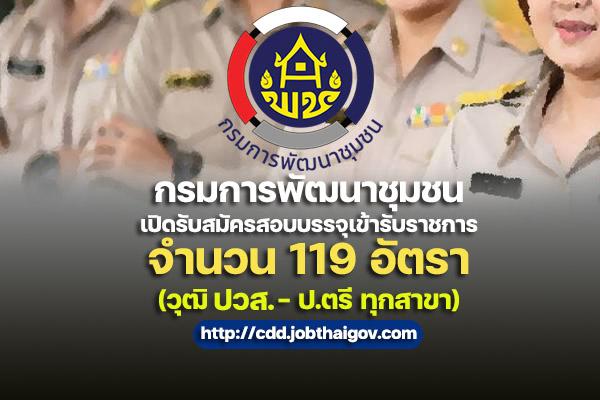 พช
กรมการพัฒนาชุมชน

กรมการพัฒนาชุมชน
เปิดรับสมัครสอบบรรจุเข้ารับราชการ
จำนวน 119 อัตรา
(วุฒิ ปวส.- ป.ตรี ทุกสาขา)
http://cdd.jobthaigov.com